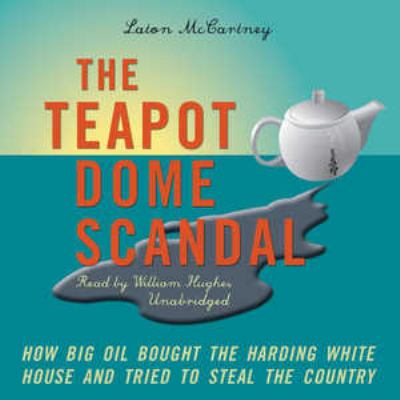 Laton McCartney

THE TEAPOT DOME SCANDAL

Read by William Hughes
Unabridged

HOW BIG OIL BOUGHT THE HARDING WHITE HOUSE AND TRIED TO STEAL THE COUNTRY